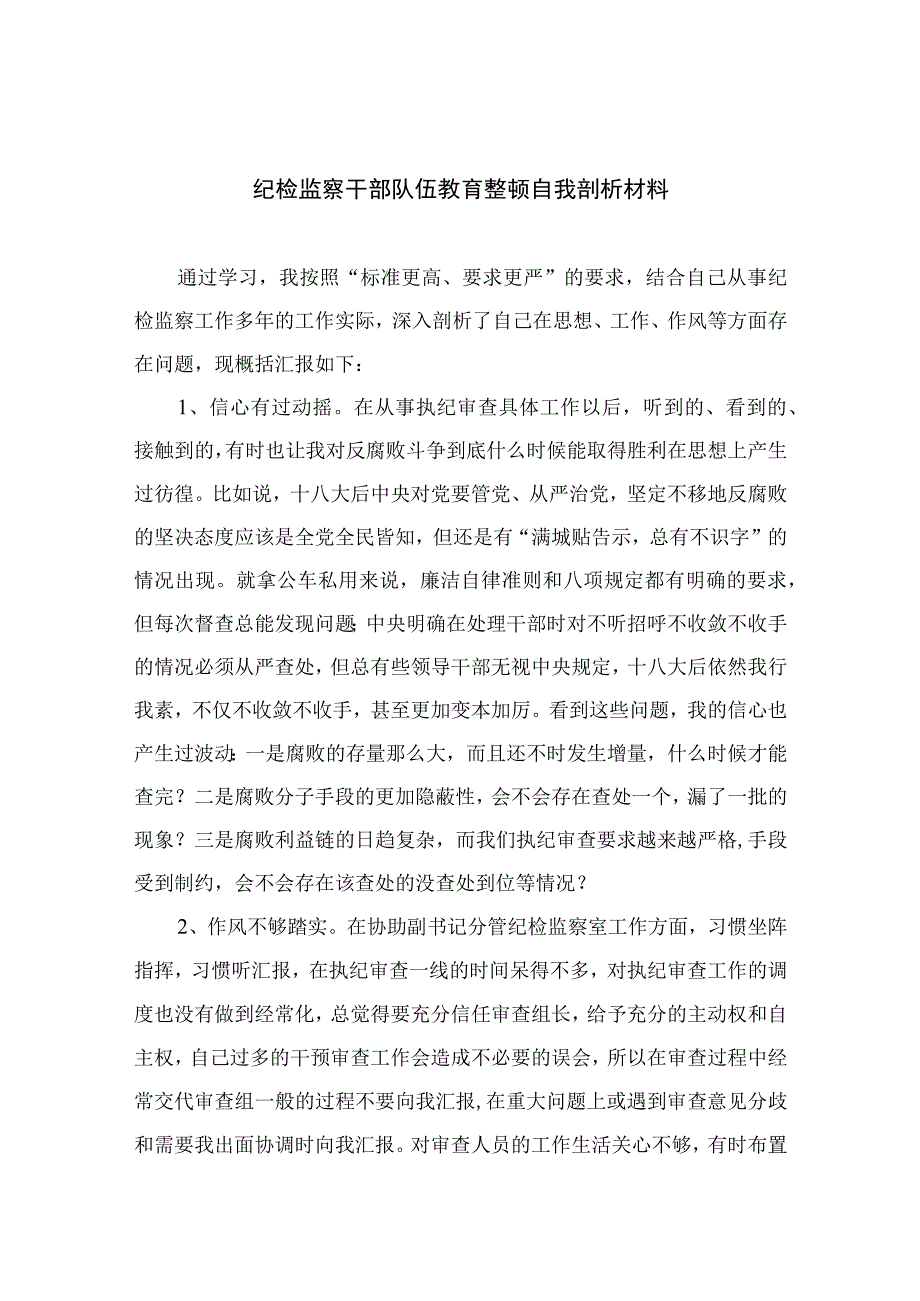 纪检监察干部队伍教育整顿自我剖析材料

通过学习，我按照“标准更高、要求更严”的要求，结合自己从事纪检监察工作多年的工作实际，深入剖析了自己在思想、工作、作风等方面存在问题，现概括汇报如下：

1、信心有过动摇。在从事执纪审查具体工作以后，听到的、看到的、接触到的，有时也让我对反腐败斗争到底什么时候能取得胜利在思想上产生过彷徨。比如说，十八大后中央对党要管党、从严治党，坚定不移地反腐败的坚决态度应该是全党全民皆知，但还是有“满城贴告示，总有不识字”的情况出现。就拿公车私用来说，廉洁自律准则和八项规定都有明确的要求，但每次督查总能发现问题;中央明确在处理干部时对不听招呼不收敛不收手的情况必须从严查处，但总有些领导干部无视中央规定，十八大后依然我行我素，不仅不收敛不收手，甚至更加变本加厉。看到这些问题，我的信心也产生过波动:一是腐败的存量那么大，而且还不时发生增量，什么时候才能查完？二是腐败分子手段的更加隐蔽性，会不会存在查处一个，漏了一批的现象？三是腐败利益链的日趋复杂，而我们执纪审查要求越来越严格,手段受到制约，会不会存在该查处的没查处到位等情况？

2、作风不够踏实。在协助副书记分管纪检监察室工作方面，习惯坐阵指挥，习惯听汇报，在执纪审查一线的时间呆得不多，对执纪审查工作的调度也没有做到经常化，总觉得要充分信任审查组长，给予充分的主动权和自主权，自己过多的干预审查工作会造成不必要的误会，所以在审查过程中经常交代审查组一般的过程不要向我汇报,在重大问题上或遇到审查意见分歧和需要我出面协调时向我汇报。对审查人员的工作生活关心不够，有时布置